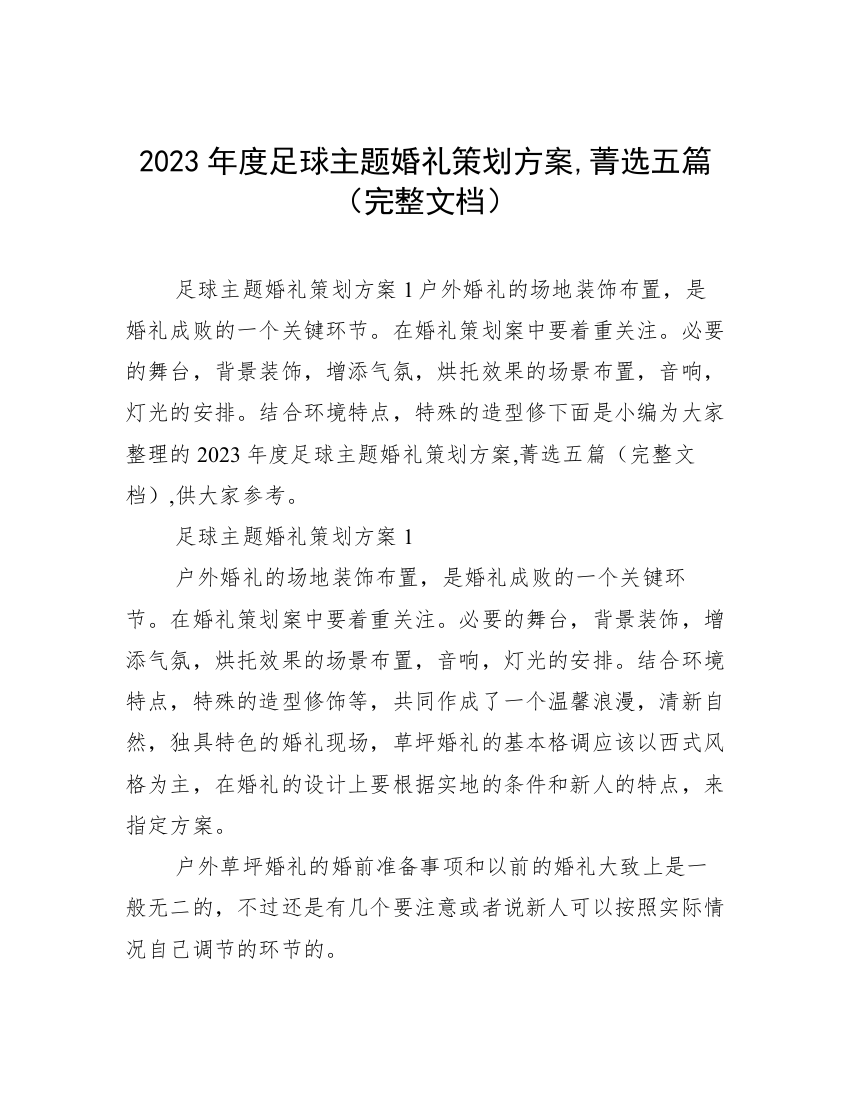 2023 年度足球主题婚礼策划方案,菁选五篇（完整文档）

足球主题婚礼策划方案 1 户外婚礼的场地装饰布置，是婚礼成败的一个关键环节。在婚礼策划案中要着重关注。必要的舞台，背景装饰，增添气氛，烘托效果的场景布置，音响，灯光的安排。结合环境特点，特殊的造型修下面是小编为大家整理的 2023 年度足球主题婚礼策划方案,菁选五篇（完整文档）,供大家参考。

足球主题婚礼策划方案 1

户外婚礼的场地装饰布置，是婚礼成败的一个关键环节。在婚礼策划案中要着重关注。必要的舞台，背景装饰，增添气氛，烘托效果的场景布置，音响，灯光的安排。结合环境特点，特殊的造型修饰等，共同作成了一个温馨浪漫，清新自然，独具特色的婚礼现场，草坪婚礼的基本格调应该以西式风格为主，在婚礼的设计上要根据实地的条件和新人的特点，来指定方案。

户外草坪婚礼的婚前准备事项和以前的婚礼大致上是一般无二的，不过还是有几个要注意或者说新人可以按照实际情况自己调节的环节的。